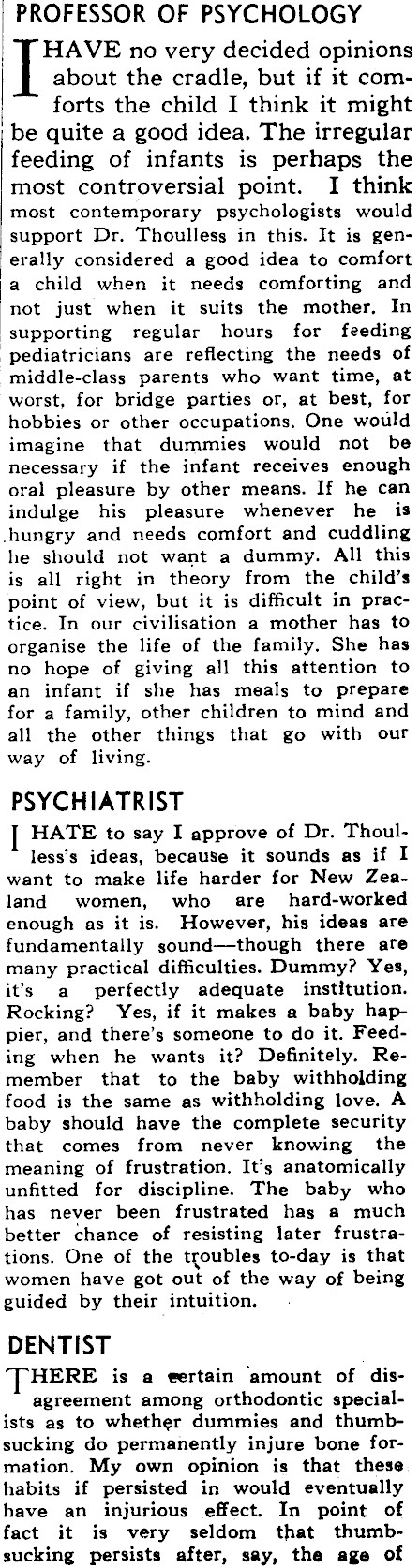 PROFESSOR OF PSYCHOLOGY

I HAVE no very decided opinions about the cradle, but if it comforts the child I think it might be quite a good idea. The irregular feeding of infants is perhaps the most controversial point. I think most contemporary psychologists would support Dr. Thouless in this. It is generally considered a good idea to comfort a child when it needs comforting and not just when it suits the mother. In supporting regular hours for feeding pediatricians are reflecting the needs of middle-class parents who want time, at worst, for bridge parties or, at best, for hobbies or other occupations. One would imagine that dummies would not be necessary if the infant receives enough oral pleasure by other means. If he can indulge his pleasure whenever he is hungry and needs comfort and cuddling he should not want a dummy. All this is all right in theory from the child's point of view, but it is difficult in practice. In our civilisation a mother has to organise the life of the family. She has no hope of giving all this attention to an infant if she has meals to prepare for a family, other children to mind and all the other things that go with our way of living.

PSYCHIATRIST

I HATE to say I approve of Dr. Thouless's ideas, because it sounds as if I want to make life harder for New Zealand women, who are hard-worked enough as it is. However, his ideas are fundamentally sound—though there are many practical difficulties. Dummy? Yes, it's a perfectly adequate institution. Rocking? Yes, if it makes a baby happier, and there's someone to do it. Feeding when he wants it? Definitely. Remember that to the baby withholding food is the same as withholding love. A baby should have the complete security that comes from never knowing the meaning of frustration. It's anatomically unfitted for discipline. The baby who has never been frustrated has a much better chance of resisting later frustrations. One of the troubles to-day is that women have got out of the way of being guided by their intuition.

DENTIST

THERE is a certain amount of disagreement among orthodontic specialists as to whether dummies and thumbsucking do permanently injure bone formation. My own opinion is that these habits if persisted in would eventually have an injurious effect. In point of fact it is very seldom that thumbsucking persists after, say, the age of